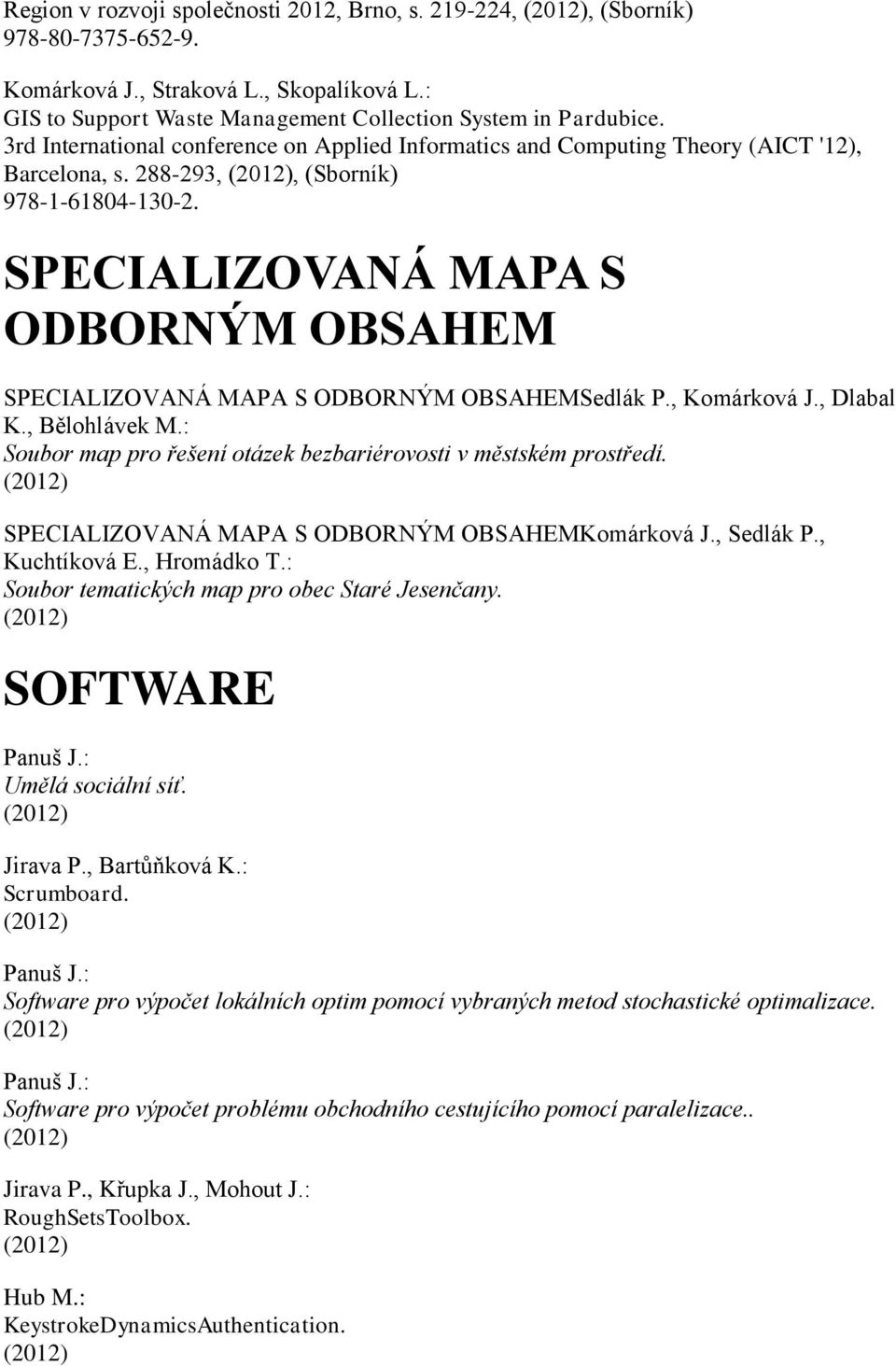 Region v rozvoji společnosti 2012, Brno, s. 219-224, (2012), (Sborník) 978-80-7375-652-9.

Komárková J., Straková L., Skopalíková L.:
GIS to Support Waste Management Collection System in Pardubice.
3rd International conference on Applied Informatics and Computing Theory (AICT '12), Barcelona, s. 288-293, (2012), (Sborník) 978-1-61804-130-2.

SPECIALIZOVANÁ MAPA S ODBORNÝM OBSAHEM

SPECIALIZOVANÁ MAPA S ODBORNÝM OBSAHEMSedlák P., Komárková J., Dlabal K., Bělohlávek M.:
Soubor map pro řešení otázek bezbariérovosti v městském prostředí.
(2012)

SPECIALIZOVANÁ MAPA S ODBORNÝM OBSAHEMKomárková J., Sedlák P., Kuchtíková E., Hromádko T.:
Soubor tematických map pro obec Staré Jesenčany.
(2012)

SOFTWARE

Panuš J.:
Umělá sociální síť.
(2012)

Jirava P., Bartůňková K.:
Scrumboard.
(2012)

Panuš J.:
Software pro výpočet lokálních optim pomocí vybraných metod stochastické optimalizace.
(2012)

Panuš J.:
Software pro výpočet problému obchodního cestujícího pomocí paralelizace..
(2012)

Jirava P., Křupka J., Mohout J.:
RoughSetsToolbox.
(2012)

Hub M.:
KeystrokeDynamicsAuthentication.
(2012)